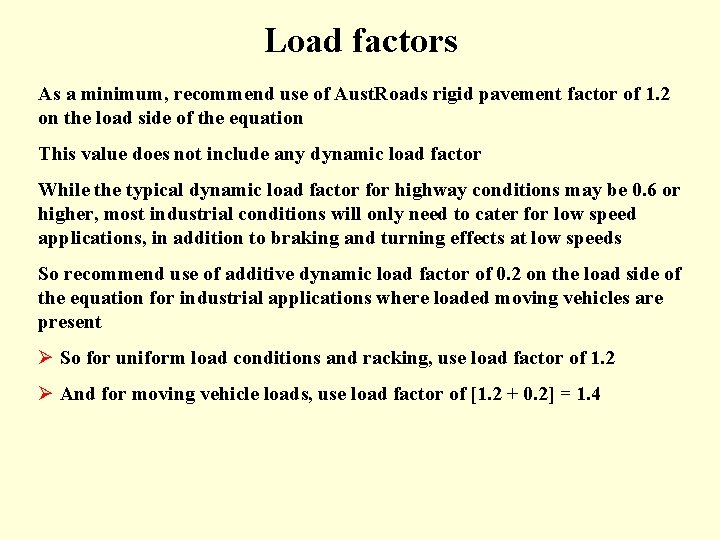 Load factors

As a minimum, recommend use of AustRoads rigid pavement factor of 1.2 on the load side of the equation

This value does not include any dynamic load factor

While the typical dynamic load factor for highway conditions may be 0.6 or higher, most industrial conditions will only need to cater for low speed applications, in addition to braking and turning effects at low speeds

So recommend use of additive dynamic load factor of 0.2 on the load side of the equation for industrial applications where loaded moving vehicles are present

➢ So for uniform load conditions and racking, use load factor of 1.2

➢ And for moving vehicle loads, use load factor of [1.2 + 0.2] = 1.4